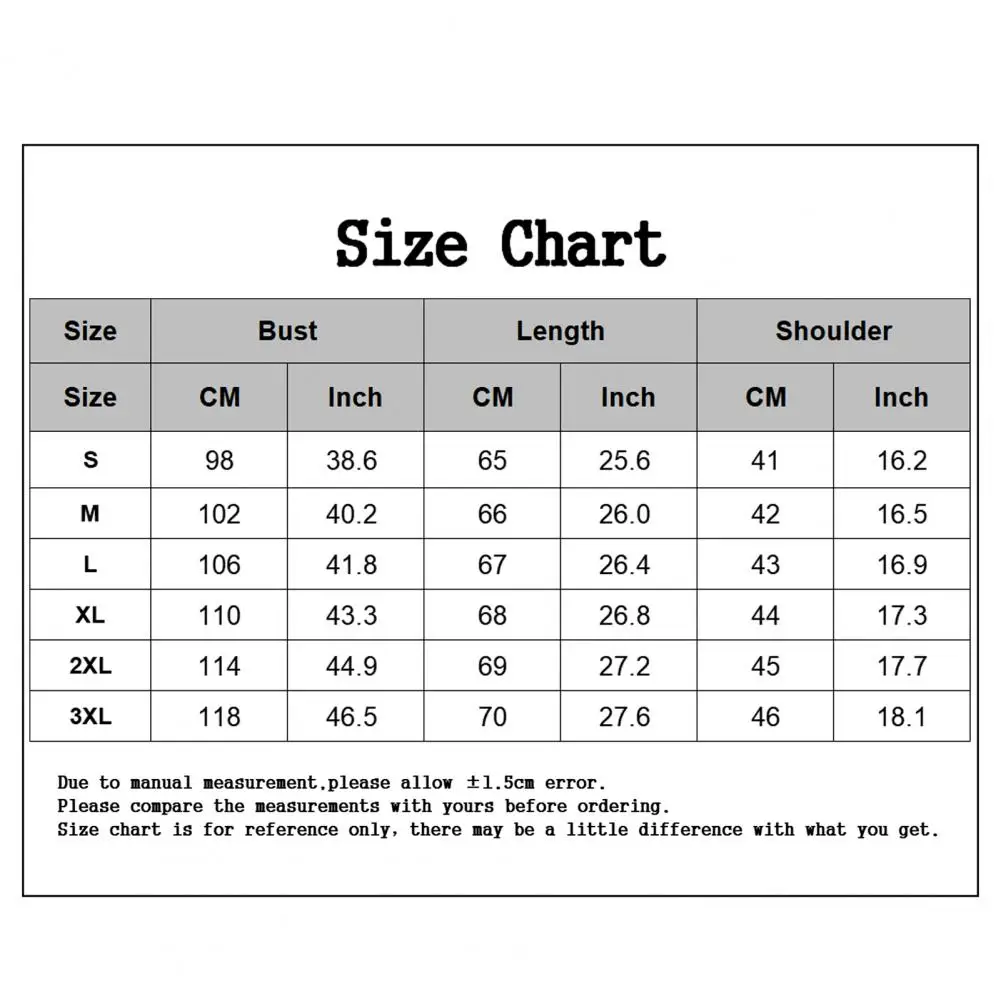 Size Chart

| Size | Bust | | Length | | Shoulder | |
|---|---|---|---|---|---|---|
| Size | CM | Inch | CM | Inch | CM | Inch |
| S | 98 | 38.6 | 65 | 25.6 | 41 | 16.2 |
| M | 102 | 40.2 | 66 | 26.0 | 42 | 16.5 |
| L | 106 | 41.8 | 67 | 26.4 | 43 | 16.9 |
| XL | 110 | 43.3 | 68 | 26.8 | 44 | 17.3 |
| 2XL | 114 | 44.9 | 69 | 27.2 | 45 | 17.7 |
| 3XL | 118 | 46.5 | 70 | 27.6 | 46 | 18.1 |

Due to manual measurement,please allow ±1.5cm error.
Please compare the measurements with yours before ordering.
Size chart is for reference only, there may be a little difference with what you get.